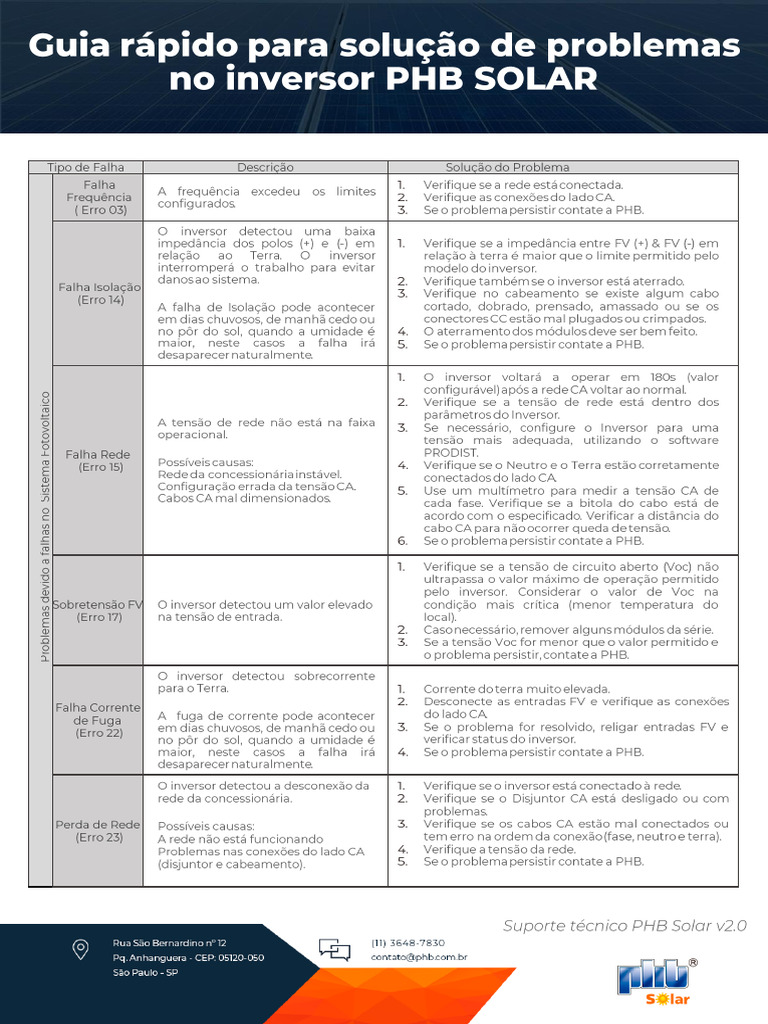 Guia rápido para solução de problemas no inversor PHB SOLAR

| | Tipo de Falha | Descrição | Solução do Problema |
|---|---|---|---|
| Problemas devido a falhas no Sistema Fotovoltaico | Falha Frequência ( Erro 03) | A frequência excedeu os limites configurados. | 1. Verifique se a rede está conectada. 2. Verifique as conexões do lado CA. 3. Se o problema persistir contate a PHB. |
| | Falha Isolação (Erro 14) | O inversor detectou uma baixa impedância dos polos (+) e (-) em relação ao Terra. O inversor interromperá o trabalho para evitar danos ao sistema. A falha de Isolação pode acontecer em dias chuvosos, de manhã cedo ou no pôr do sol, quando a umidade é maior, neste casos a falha irá desaparecer naturalmente. | 1. Verifique se a impedância entre FV (+) & FV (-) em relação à terra é maior que o limite permitido pelo modelo do inversor. 2. Verifique também se o inversor está aterrado. 3. Verifique no cabeamento se existe algum cabo cortado, dobrado, prensado, amassado ou se os conectores CC estão mal plugados ou crimpados. 4. O aterramento dos módulos deve ser bem feito. 5. Se o problema persistir contate a PHB. |
| | Falha Rede (Erro 15) | A tensão de rede não está na faixa operacional. Possíveis causas: Rede da concessionária instável. Configuração errada da tensão CA. Cabos CA mal dimensionados. | 1. O inversor voltará a operar em 180s (valor configurável) após a rede CA voltar ao normal. 2. Verifique se a tensão de rede está dentro dos parâmetros do Inversor. 3. Se necessário, configure o Inversor para uma tensão mais adequada, utilizando o software PRODIST. 4. Verifique se o Neutro e o Terra estão corretamente conectados do lado CA. 5. Use um multímetro para medir a tensão CA de cada fase. Verifique se a bitola do cabo está de acordo com o especificado. Verificar a distância do cabo CA para não ocorrer queda de tensão. 6. Se o problema persistir contate a PHB. |
| | Sobretensão FV (Erro 17) | O inversor detectou um valor elevado na tensão de entrada. | 1. Verifique se a tensão de circuito aberto (Voc) não ultrapassa o valor máximo de operação permitido pelo inversor. Considerar o valor de Voc na condição mais crítica (menor temperatura do local). 2. Caso necessário, remover alguns módulos da série. 3. Se a tensão Voc for menor que o valor permitido e o problema persistir, contate a PHB. |
| | Falha Corrente de Fuga (Erro 22) | O inversor detectou sobrecorrente para o Terra. A fuga de corrente pode acontecer em dias chuvosos, de manhã cedo ou no pôr do sol, quando a umidade é maior, neste casos a falha irá desaparecer naturalmente. | 1. Corrente do terra muito elevada. 2. Desconecte as entradas FV e verifique as conexões do lado CA. 3. Se o problema for resolvido, religar entradas FV e verificar status do inversor. 4. Se o problema persistir contate a PHB. |
| | Perda de Rede (Erro 23) | O inversor detectou a desconexão da rede da concessionária. Possíveis causas: A rede não está funcionando Problemas nas conexões do lado CA (disjuntor e cabeamento). | 1. Verifique se o inversor está conectado à rede. 2. Verifique se o Disjuntor CA está desligado ou com problemas. 3. Verifique se os cabos CA estão mal conectados ou tem erro na ordem da conexão (fase, neutro e terra). 4. Verifique a tensão da rede. 5. Se o problema persistir contate a PHB. |

Suporte técnico PHB Solar v2.0

Rua São Bernardino nº 12
Pq. Anhanguera - CEP: 05120-050
São Paulo - SP

(11) 3648-7830
contato@phb.com.br

phb® Solar